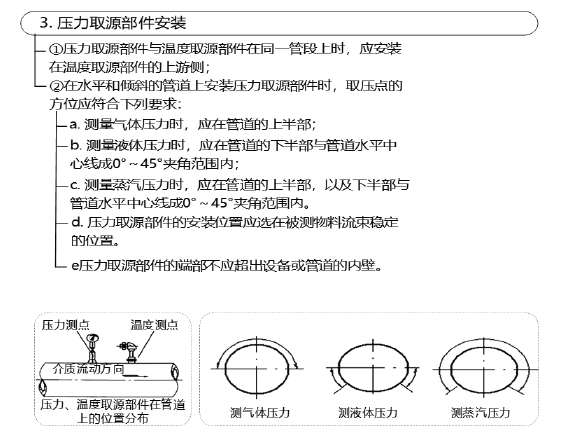 3. 压力取源部件安装

①压力取源部件与温度取源部件在同一管段上时，应安装在温度取源部件的上游侧；

②在水平和倾斜的管道上安装压力取源部件时，取压点的方位应符合下列要求：

a. 测量气体压力时，应在管道的上半部；

b. 测量液体压力时，应在管道的下半部与管道水平中心线成0°～45°夹角范围内；

c. 测量蒸汽压力时，应在管道的上半部，以及下半部与管道水平中心线成0°～45°夹角范围内。

d. 压力取源部件的安装位置应选在被测物料流束稳定的位置。

e压力取源部件的端部不应超出设备或管道的内壁。

压力测点

温度测点

介质流动方向

压力、温度取源部件在管道上的位置分布

测气体压力

测液体压力

测蒸汽压力